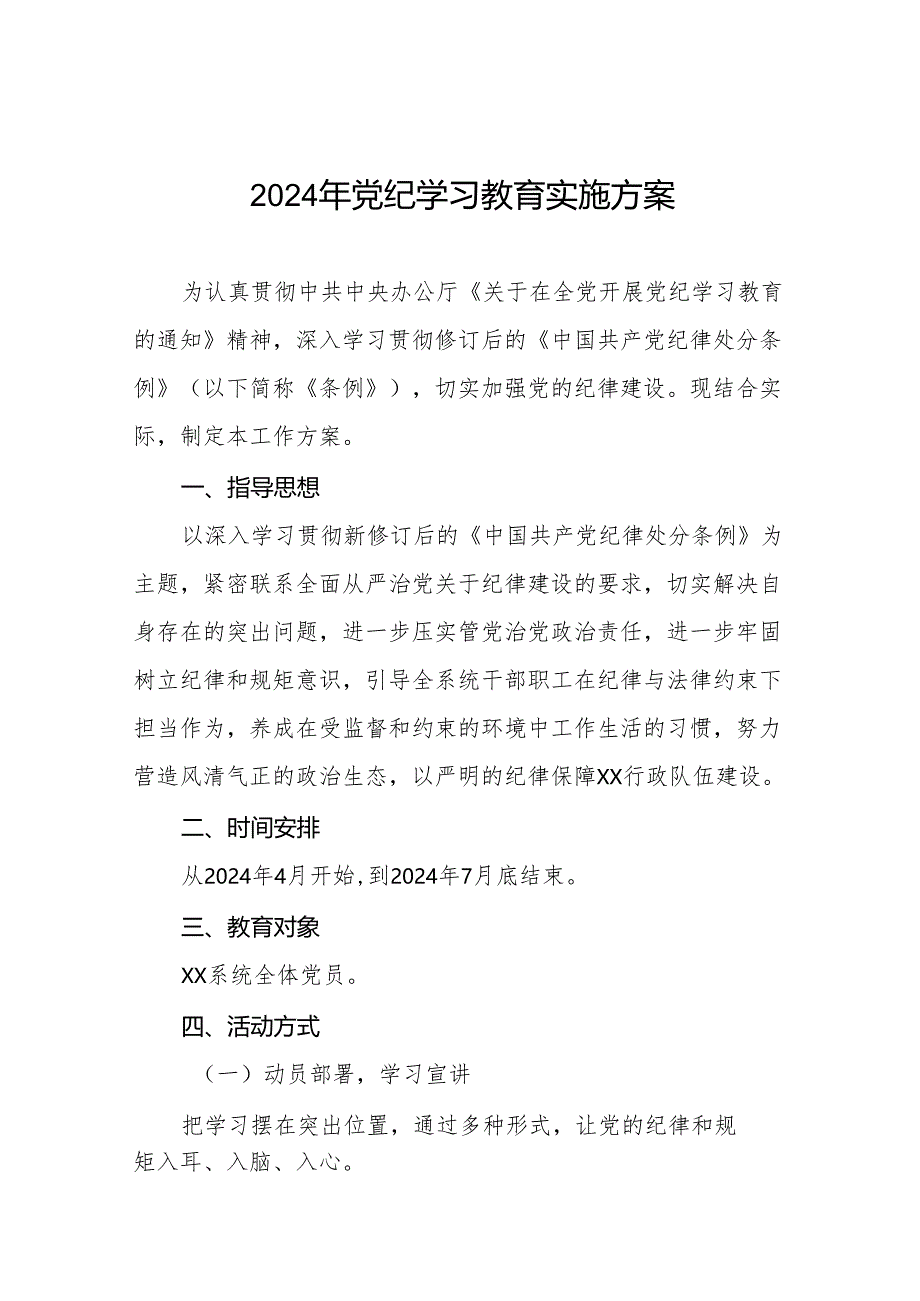 2024年党纪学习教育实施方案

为认真贯彻中共中央办公厅《关于在全党开展党纪学习教育的通知》精神，深入学习贯彻修订后的《中国共产党纪律处分条例》（以下简称《条例》），切实加强党的纪律建设。现结合实际，制定本工作方案。

一、指导思想

以深入学习贯彻新修订后的《中国共产党纪律处分条例》为主题，紧密联系全面从严治党关于纪律建设的要求，切实解决自身存在的突出问题，进一步压实管党治党政治责任，进一步牢固树立纪律和规矩意识，引导全系统干部职工在纪律与法律约束下担当作为，养成在受监督和约束的环境中工作生活的习惯，努力营造风清气正的政治生态，以严明的纪律保障XX行政队伍建设。

二、时间安排

从2024年4月开始，到2024年7月底结束。

三、教育对象

XX系统全体党员。

四、活动方式

（一）动员部署，学习宣讲

把学习摆在突出位置，通过多种形式，让党的纪律和规矩入耳、入脑、入心。